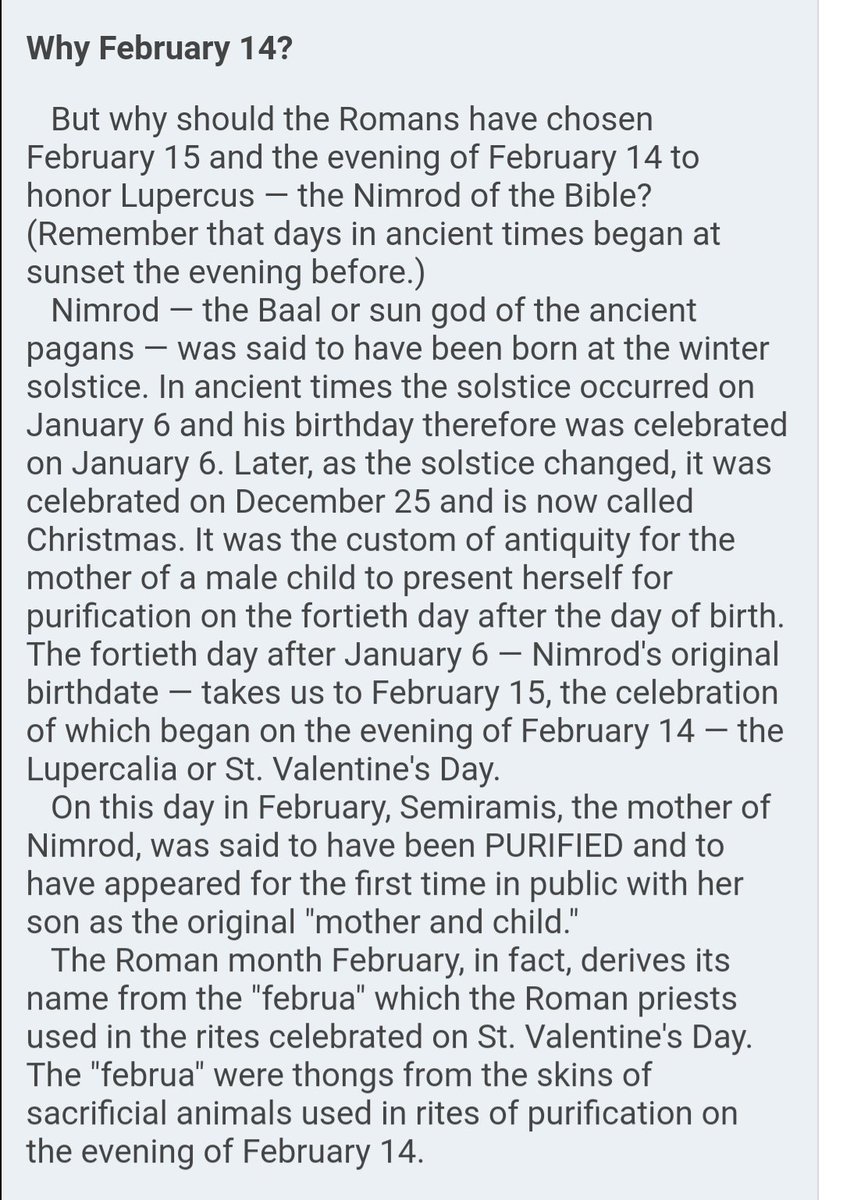 Why February 14?

But why should the Romans have chosen February 15 and the evening of February 14 to honor Lupercus — the Nimrod of the Bible? (Remember that days in ancient times began at sunset the evening before.)

Nimrod — the Baal or sun god of the ancient pagans — was said to have been born at the winter solstice. In ancient times the solstice occurred on January 6 and his birthday therefore was celebrated on January 6. Later, as the solstice changed, it was celebrated on December 25 and is now called Christmas. It was the custom of antiquity for the mother of a male child to present herself for purification on the fortieth day after the day of birth. The fortieth day after January 6 — Nimrod's original birthdate — takes us to February 15, the celebration of which began on the evening of February 14 — the Lupercalia or St. Valentine's Day.

On this day in February, Semiramis, the mother of Nimrod, was said to have been PURIFIED and to have appeared for the first time in public with her son as the original "mother and child."

The Roman month February, in fact, derives its name from the "februa" which the Roman priests used in the rites celebrated on St. Valentine's Day. The "februa" were thongs from the skins of sacrificial animals used in rites of purification on the evening of February 14.